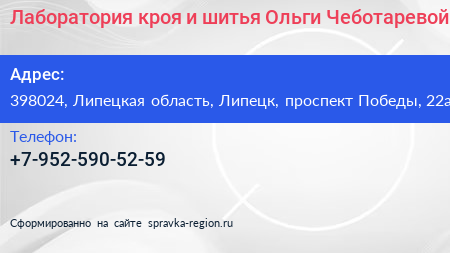 Лаборатория кроя и шитья Ольги Чеботаревой

Адрес:
398024, Липецкая область, Липецк, проспект Победы, 22а

Телефон:
+7-952-590-52-59

Сформированно на сайте spravka-region.ru